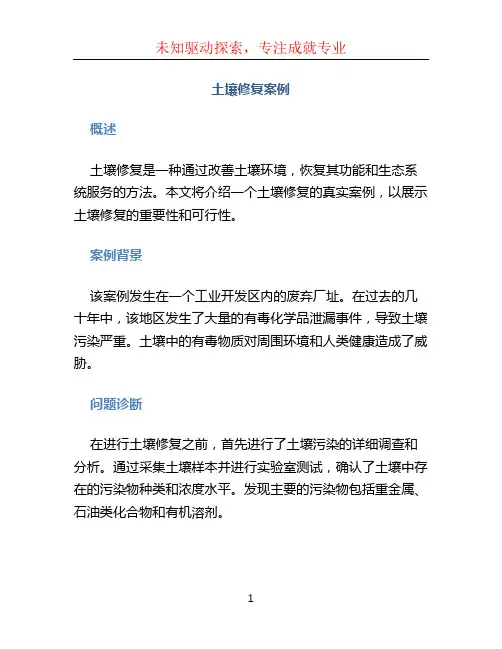 未知驱动探索，专注成就专业

土壤修复案例

概述

土壤修复是一种通过改善土壤环境，恢复其功能和生态系统服务的方法。本文将介绍一个土壤修复的真实案例，以展示土壤修复的重要性和可行性。

案例背景

该案例发生在一个工业开发区内的废弃厂址。在过去的几十年中，该地区发生了大量的有毒化学品泄漏事件，导致土壤污染严重。土壤中的有毒物质对周围环境和人类健康造成了威胁。

问题诊断

在进行土壤修复之前，首先进行了土壤污染的详细调查和分析。通过采集土壤样本并进行实验室测试，确认了土壤中存在的污染物种类和浓度水平。发现主要的污染物包括重金属、石油类化合物和有机溶剂。

1